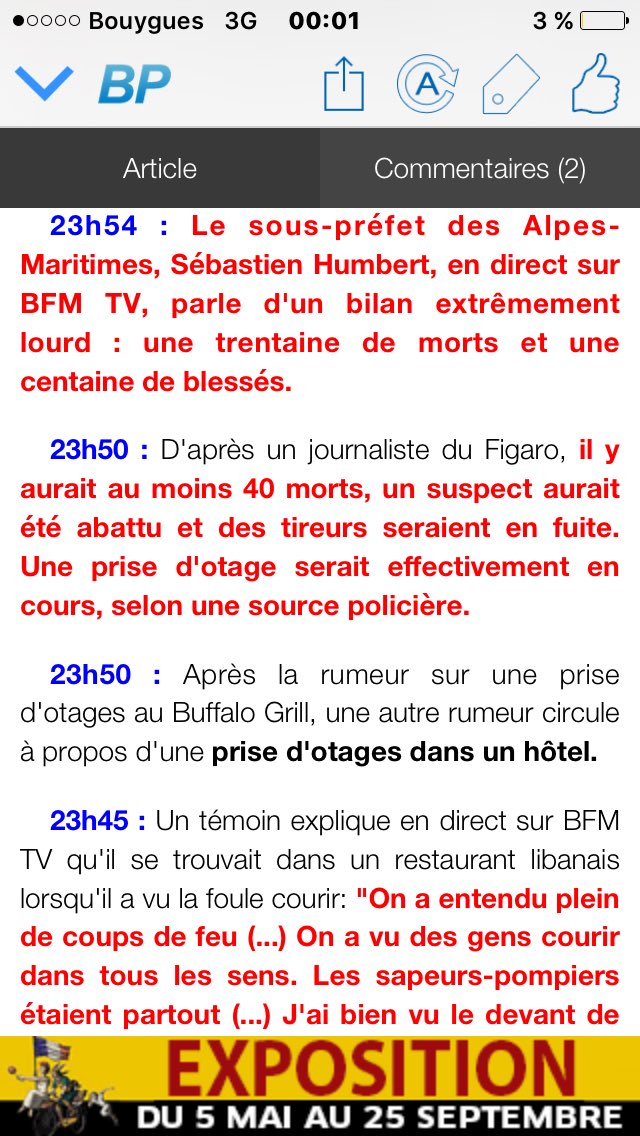 ●○○○○ Bouygues 3G 00:01 3 %

BP

Article

Commentaires (2)

23h54 : Le sous-préfet des Alpes-Maritimes, Sébastien Humbert, en direct sur BFM TV, parle d'un bilan extrêmement lourd : une trentaine de morts et une centaine de blessés.

23h50 : D'après un journaliste du Figaro, il y aurait au moins 40 morts, un suspect aurait été abattu et des tireurs seraient en fuite. Une prise d'otage serait effectivement en cours, selon une source policière.

23h50 : Après la rumeur sur une prise d'otages au Buffalo Grill, une autre rumeur circule à propos d'une prise d'otages dans un hôtel.

23h45 : Un témoin explique en direct sur BFM TV qu'il se trouvait dans un restaurant libanais lorsqu'il a vu la foule courir: "On a entendu plein de coups de feu (...) On a vu des gens courir dans tous les sens. Les sapeurs-pompiers étaient partout (...) J'ai bien vu le devant de

EXPOSITION
DU 5 MAI AU 25 SEPTEMBRE